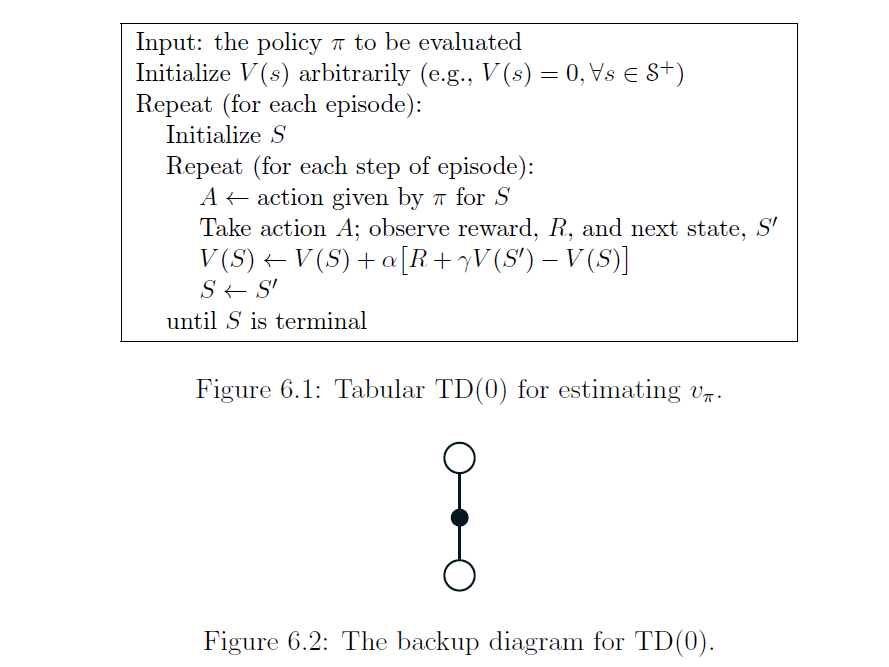 Input: the policy $\pi$ to be evaluated
Initialize $V(s)$ arbitrarily (e.g., $V(s) = 0, \forall s \in \mathcal{S}^+$)
Repeat (for each episode):
Initialize $S$
Repeat (for each step of episode):
$A \leftarrow$ action given by $\pi$ for $S$
Take action $A$; observe reward, $R$, and next state, $S'$
$V(S) \leftarrow V(S) + \alpha[R + \gamma V(S') - V(S)]$
$S \leftarrow S'$
until $S$ is terminal

Figure 6.1: Tabular TD(0) for estimating $v_\pi$.

Figure 6.2: The backup diagram for TD(0).